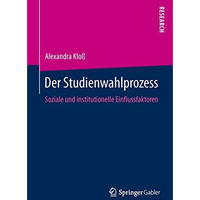 RESEARCH

Alexandra Kloß

Der Studienwahlprozess

Soziale und institutionelle Einflussfaktoren

Springer Gabler